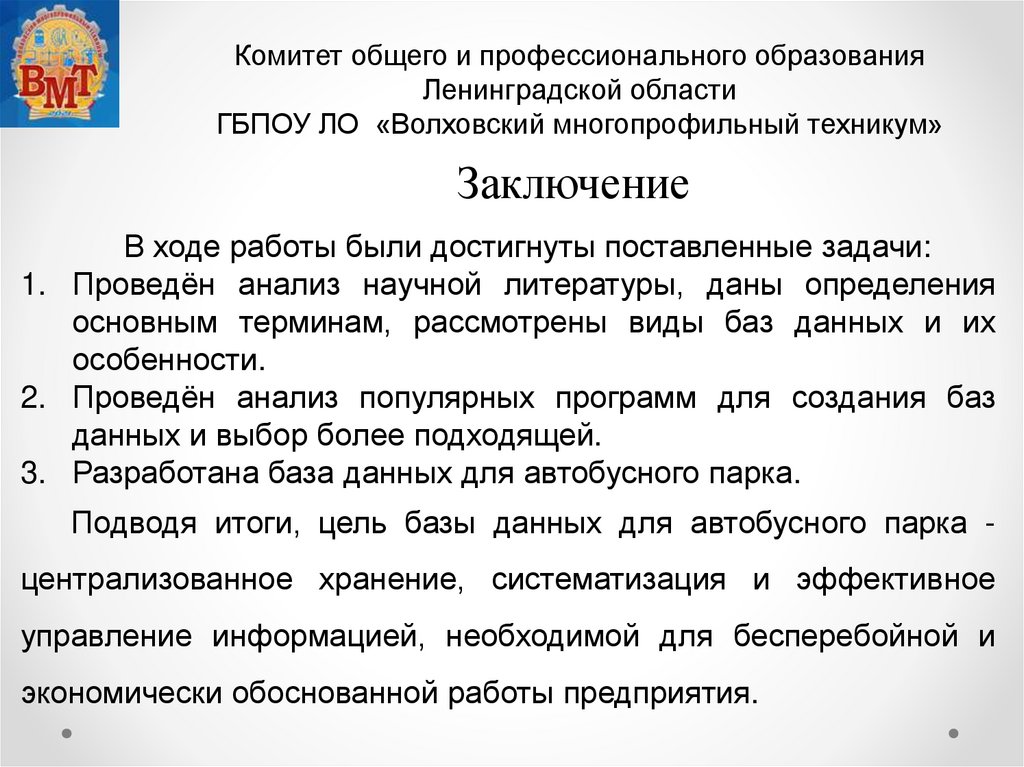 ВМТ

Комитет общего и профессионального образования Ленинградской области
ГБПОУ ЛО «Волховский многопрофильный техникум»

Заключение

В ходе работы были достигнуты поставленные задачи:
1. Проведён анализ научной литературы, даны определения основным терминам, рассмотрены виды баз данных и их особенности.
2. Проведён анализ популярных программ для создания баз данных и выбор более подходящей.
3. Разработана база данных для автобусного парка.

Подводя итоги, цель базы данных для автобусного парка - централизованное хранение, систематизация и эффективное управление информацией, необходимой для бесперебойной и экономически обоснованной работы предприятия.